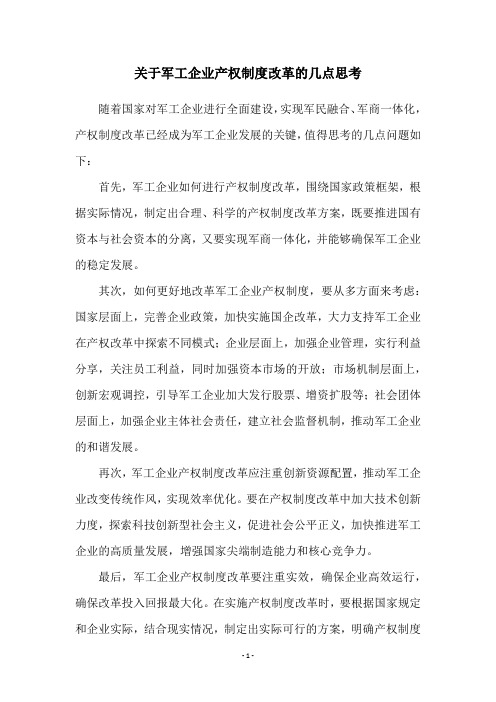 关于军工企业产权制度改革的几点思考

随着国家对军工企业进行全面建设，实现军民融合、军商一体化，产权制度改革已经成为军工企业发展的关键，值得思考的几点问题如下：

首先，军工企业如何进行产权制度改革，围绕国家政策框架，根据实际情况，制定出合理、科学的产权制度改革方案，既要推进国有资本与社会资本的分离，又要实现军商一体化，并能够确保军工企业的稳定发展。

其次，如何更好地改革军工企业产权制度，要从多方面来考虑：国家层面上，完善企业政策，加快实施国企改革，大力支持军工企业在产权改革中探索不同模式；企业层面上，加强企业管理，实行利益分享，关注员工利益，同时加强资本市场的开放；市场机制层面上，创新宏观调控，引导军工企业加大发行股票、增资扩股等；社会团体层面上，加强企业主体社会责任，建立社会监督机制，推动军工企业的和谐发展。

再次，军工企业产权制度改革应注重创新资源配置，推动军工企业改变传统作风，实现效率优化。要在产权制度改革中加大技术创新力度，探索科技创新型社会主义，促进社会公平正义，加快推进军工企业的高质量发展，增强国家尖端制造能力和核心竞争力。

最后，军工企业产权制度改革要注重实效，确保企业高效运行，确保改革投入回报最大化。在实施产权制度改革时，要根据国家规定和企业实际，结合现实情况，制定出实际可行的方案，明确产权制度

- 1 -